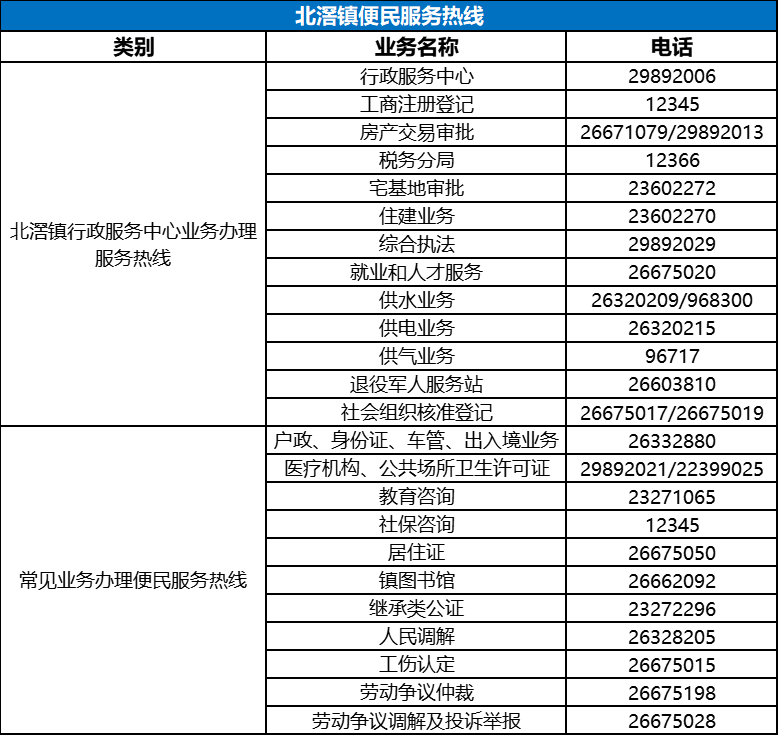 北滘镇便民服务热线

| 类别 | 业务名称 | 电话 |
|---|---|---|
| 北滘镇行政服务中心业务办理服务热线 | 行政服务中心 | 29892006 |
| | 工商注册登记 | 12345 |
| | 房产交易审批 | 26671079/29892013 |
| | 税务分局 | 12366 |
| | 宅基地审批 | 23602272 |
| | 住建业务 | 23602270 |
| | 综合执法 | 29892029 |
| | 就业和人才服务 | 26675020 |
| | 供水业务 | 26320209/968300 |
| | 供电业务 | 26320215 |
| | 供气业务 | 96717 |
| | 退役军人服务站 | 26603810 |
| | 社会组织核准登记 | 26675017/26675019 |
| 常见业务办理便民服务热线 | 户政、身份证、车管、出入境业务 | 26332880 |
| | 医疗机构、公共场所卫生许可证 | 29892021/22399025 |
| | 教育咨询 | 23271065 |
| | 社保咨询 | 12345 |
| | 居住证 | 26675050 |
| | 镇图书馆 | 26662092 |
| | 继承类公证 | 23272296 |
| | 人民调解 | 26328205 |
| | 工伤认定 | 26675015 |
| | 劳动争议仲裁 | 26675198 |
| | 劳动争议调解及投诉举报 | 26675028 |